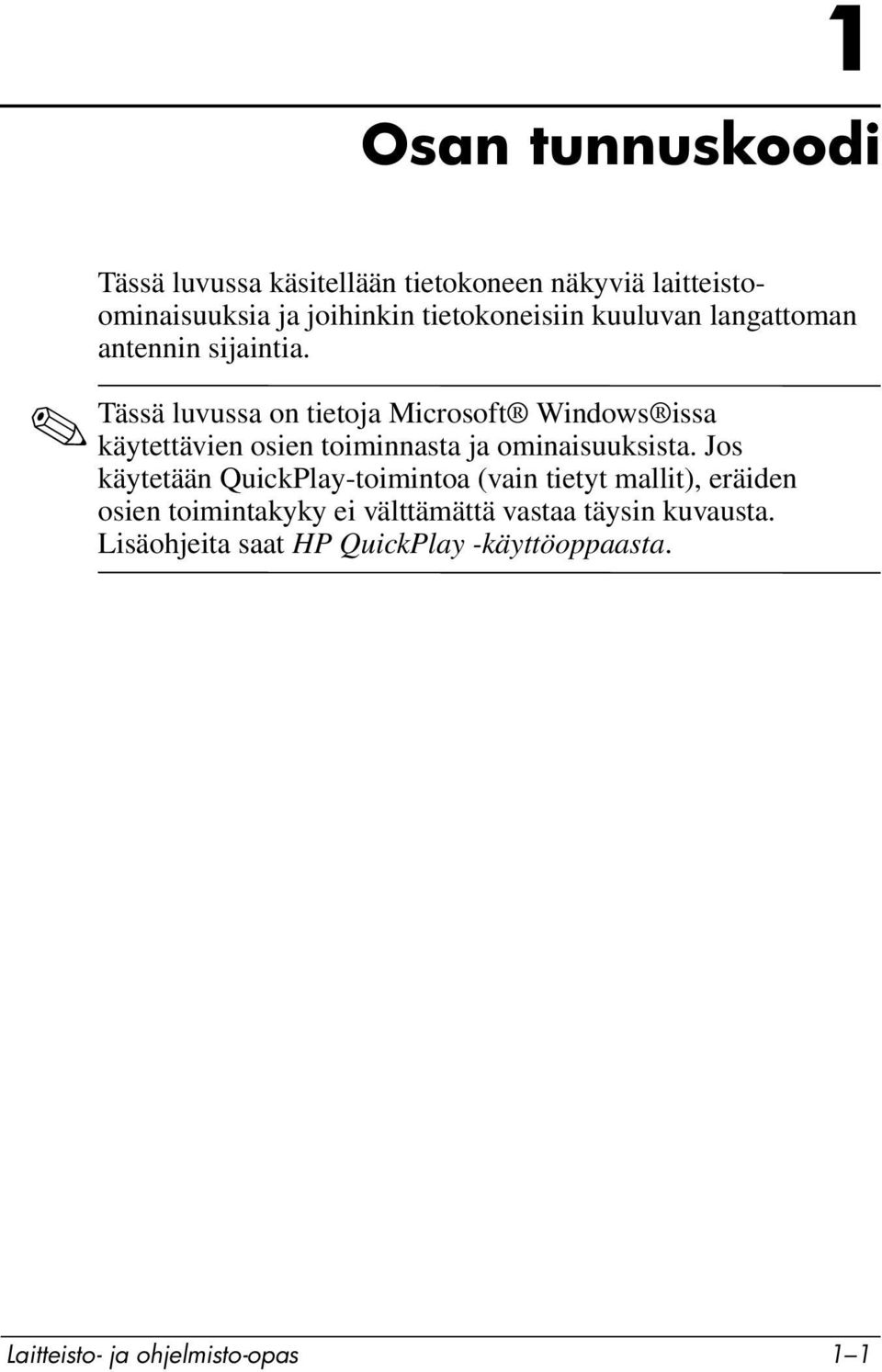 1

Osan tunnuskoodi

Tässä luvussa käsitellään tietokoneen näkyviä laitteisto-ominaisuuksia ja joihinkin tietokoneisiin kuuluvan langattoman antennin sijaintia.

Tässä luvussa on tietoja Microsoft® Windows®issa käytettävien osien toiminnasta ja ominaisuuksista. Jos käytetään QuickPlay-toimintoa (vain tietyt mallit), eräiden osien toimintakyky ei välttämättä vastaa täysin kuvausta. Lisäohjeita saat HP QuickPlay -käyttöoppaasta.

Laitteisto- ja ohjelmisto-opas 1–1